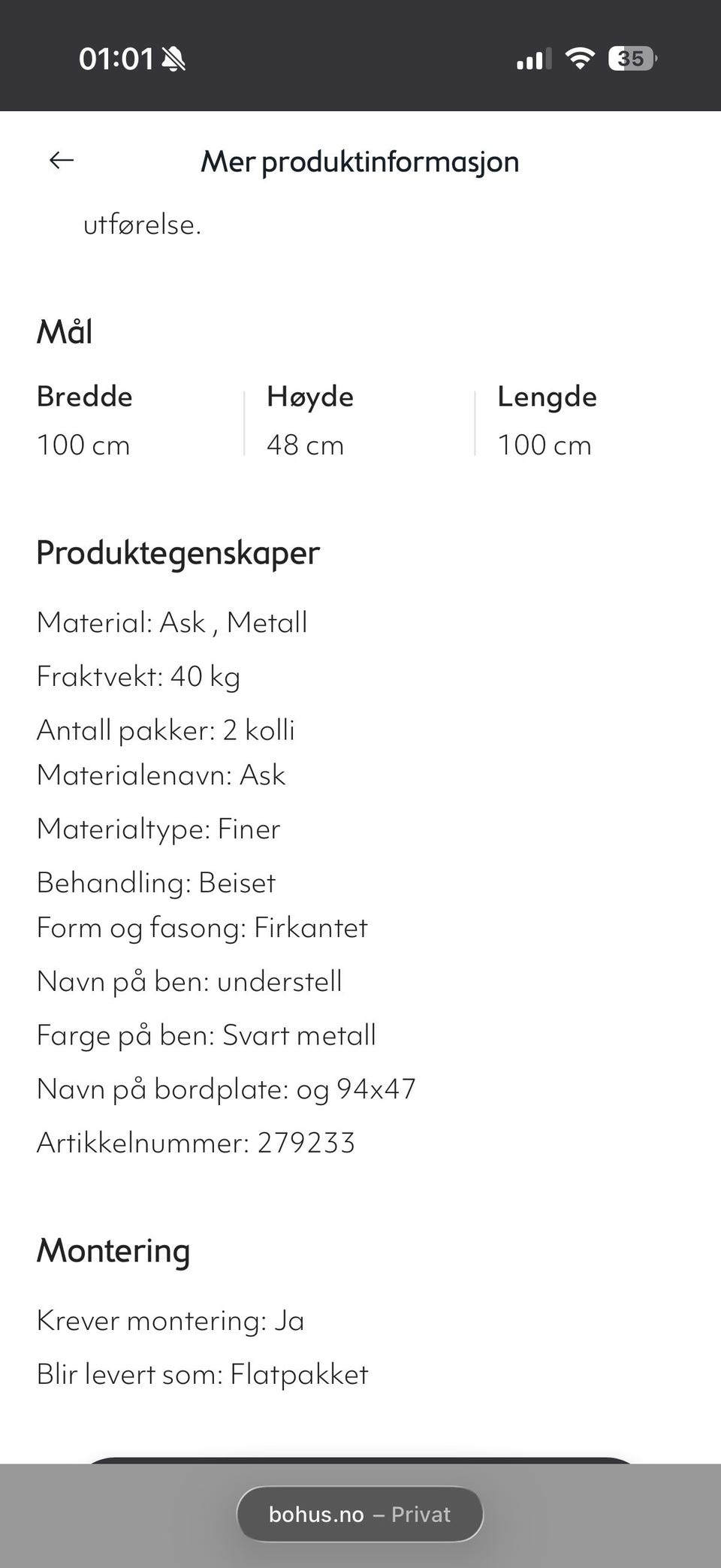 01:01

35

Mer produktinformasjon

utførelse.

Mål

| Bredde | Høyde | Lengde |
|---|---|---|
| 100 cm | 48 cm | 100 cm |

Produktegenskaper

Material: Ask , Metall

Fraktvekt: 40 kg

Antall pakker: 2 kolli

Materialenavn: Ask

Materialtype: Finer

Behandling: Beiset

Form og fasong: Firkantet

Navn på ben: understell

Farge på ben: Svart metall

Navn på bordplate: og 94x47

Artikkelnummer: 279233

Montering

Krever montering: Ja

Blir levert som: Flatpakket

bohus.no – Privat